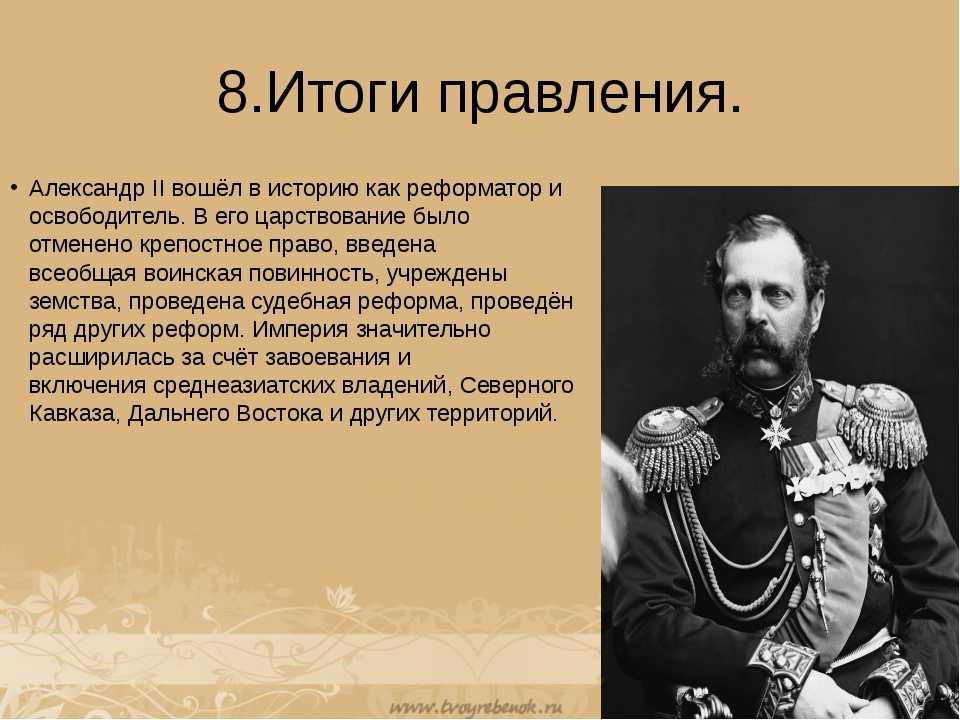 8.Итоги правления.

• Александр II вошёл в историю как реформатор и освободитель. В его царствование было отменено крепостное право, введена всеобщая воинская повинность, учреждены земства, проведена судебная реформа, проведён ряд других реформ. Империя значительно расширилась за счёт завоевания и включения среднеазиатских владений, Северного Кавказа, Дальнего Востока и других территорий.

www.tvoyrebenok.ru